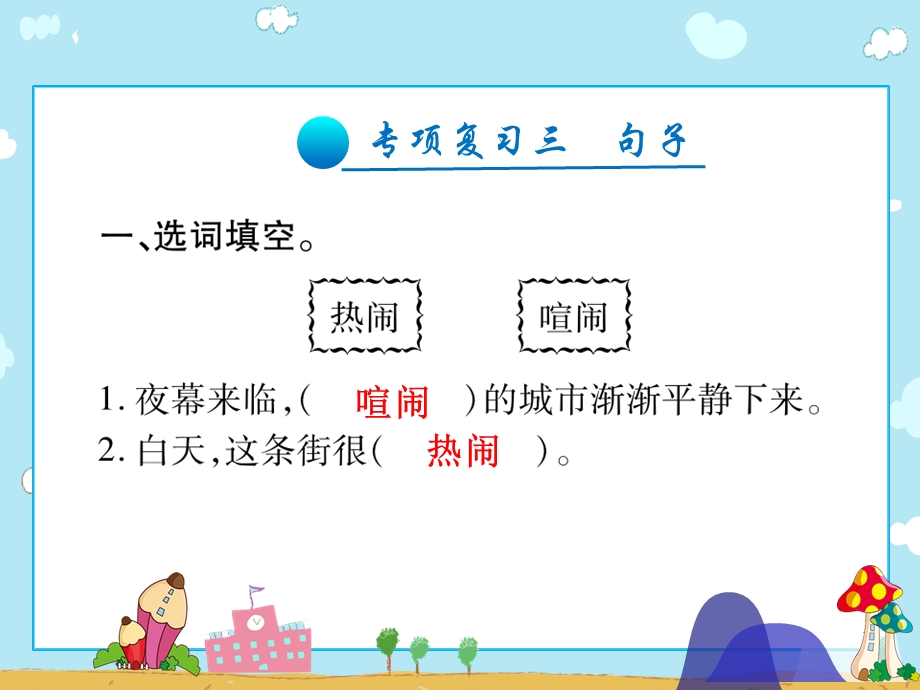 专项复习三　句子

一、选词填空。

热闹　　喧闹

1. 夜幕来临,（　喧闹　）的城市渐渐平静下来。
2. 白天,这条街很（　热闹　）。